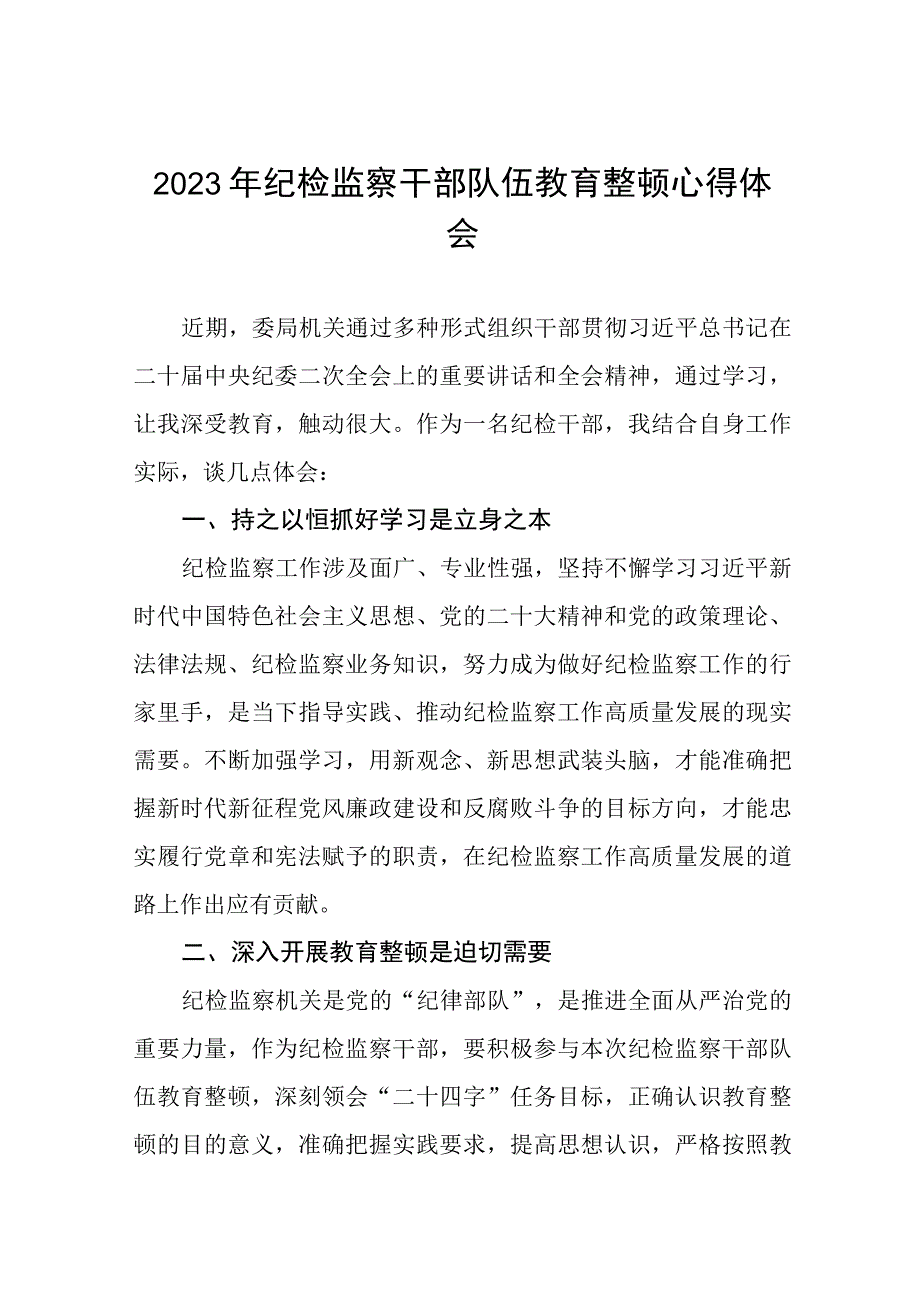 2023年纪检监察干部队伍教育整顿心得体会

近期，委局机关通过多种形式组织干部贯彻习近平总书记在二十届中央纪委二次全会上的重要讲话和全会精神，通过学习，让我深受教育，触动很大。作为一名纪检干部，我结合自身工作实际，谈几点体会：

一、持之以恒抓好学习是立身之本

纪检监察工作涉及面广、专业性强，坚持不懈学习习近平新时代中国特色社会主义思想、党的二十大精神和党的政策理论、法律法规、纪检监察业务知识，努力成为做好纪检监察工作的行家里手，是当下指导实践、推动纪检监察工作高质量发展的现实需要。不断加强学习，用新观念、新思想武装头脑，才能准确把握新时代新征程党风廉政建设和反腐败斗争的目标方向，才能忠实履行党章和宪法赋予的职责，在纪检监察工作高质量发展的道路上作出应有贡献。

二、深入开展教育整顿是迫切需要

纪检监察机关是党的“纪律部队”，是推进全面从严治党的重要力量，作为纪检监察干部，要积极参与本次纪检监察干部队伍教育整顿，深刻领会“二十四字”任务目标，正确认识教育整顿的目的意义，准确把握实践要求，提高思想认识，严格按照教